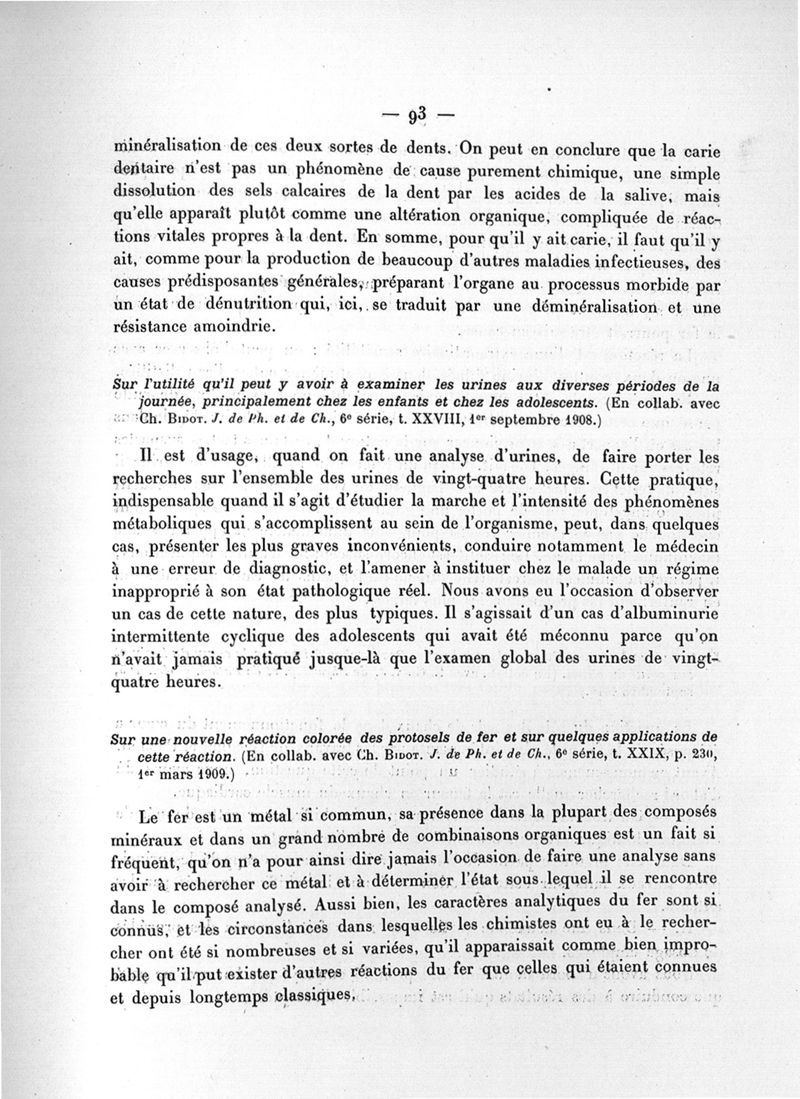 — 93 —

minéralisation de ces deux sortes de dents. On peut en conclure que la carie dentaire n'est pas un phénomène de cause purement chimique, une simple dissolution des sels calcaires de la dent par les acides de la salive, mais qu'elle apparaît plutôt comme une altération organique, compliquée de réactions vitales propres à la dent. En somme, pour qu'il y ait carie, il faut qu'il y ait, comme pour la production de beaucoup d'autres maladies infectieuses, des causes prédisposantes générales, préparant l'organe au processus morbide par un état de dénutrition qui, ici, se traduit par une déminéralisation et une résistance amoindrie.

Sur l'utilité qu'il peut y avoir à examiner les urines aux diverses périodes de la journée, principalement chez les enfants et chez les adolescents. (En collab. avec Ch. Bidot. J. de Ph. et de Ch., 6e série, t. XXVIII, 1er septembre 1908.)

Il est d'usage, quand on fait une analyse d'urines, de faire porter les recherches sur l'ensemble des urines de vingt-quatre heures. Cette pratique, indispensable quand il s'agit d'étudier la marche et l'intensité des phénomènes métaboliques qui s'accomplissent au sein de l'organisme, peut, dans quelques cas, présenter les plus graves inconvénients, conduire notamment le médecin à une erreur de diagnostic, et l'amener à instituer chez le malade un régime inapproprié à son état pathologique réel. Nous avons eu l'occasion d'observer un cas de cette nature, des plus typiques. Il s'agissait d'un cas d'albuminurie intermittente cyclique des adolescents qui avait été méconnu parce qu'on n'avait jamais pratiqué jusque-là que l'examen global des urines de vingt-quatre heures.

Sur une nouvelle réaction colorée des protosels de fer et sur quelques applications de cette réaction. (En collab. avec Ch. Bidot. J. de Ph. et de Ch., 6e série, t. XXIX, p. 230, 1er mars 1909.)

Le fer est un métal si commun, sa présence dans la plupart des composés minéraux et dans un grand nombre de combinaisons organiques est un fait si fréquent, qu'on n'a pour ainsi dire jamais l'occasion de faire une analyse sans avoir à rechercher ce métal et à déterminer l'état sous lequel il se rencontre dans le composé analysé. Aussi bien, les caractères analytiques du fer sont si connus, et les circonstances dans lesquelles les chimistes ont eu à le rechercher ont été si nombreuses et si variées, qu'il apparaissait comme bien improbable qu'il put exister d'autres réactions du fer que celles qui étaient connues et depuis longtemps classiques.